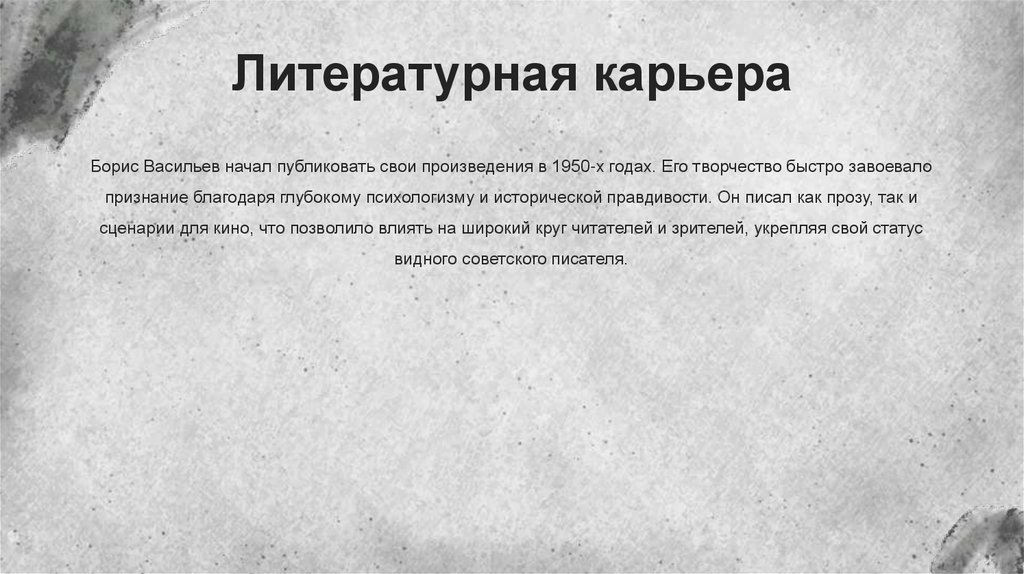 Литературная карьера

Борис Васильев начал публиковать свои произведения в 1950-х годах. Его творчество быстро завоевало признание благодаря глубокому психологизму и исторической правдивости. Он писал как прозу, так и сценарии для кино, что позволило влиять на широкий круг читателей и зрителей, укрепляя свой статус видного советского писателя.